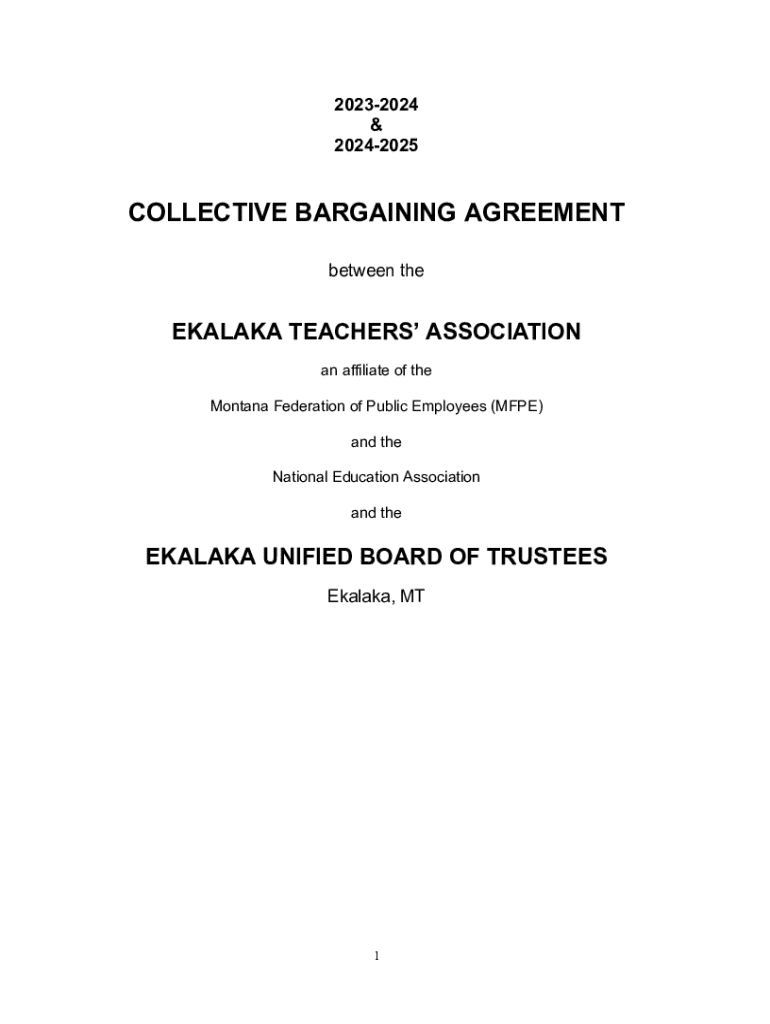 2023-2024
&
2024-2025

COLLECTIVE BARGAINING AGREEMENT

between the

EKALAKA TEACHERS' ASSOCIATION

an affiliate of the

Montana Federation of Public Employees (MFPE)

and the

National Education Association

and the

EKALAKA UNIFIED BOARD OF TRUSTEES

Ekalaka, MT

1